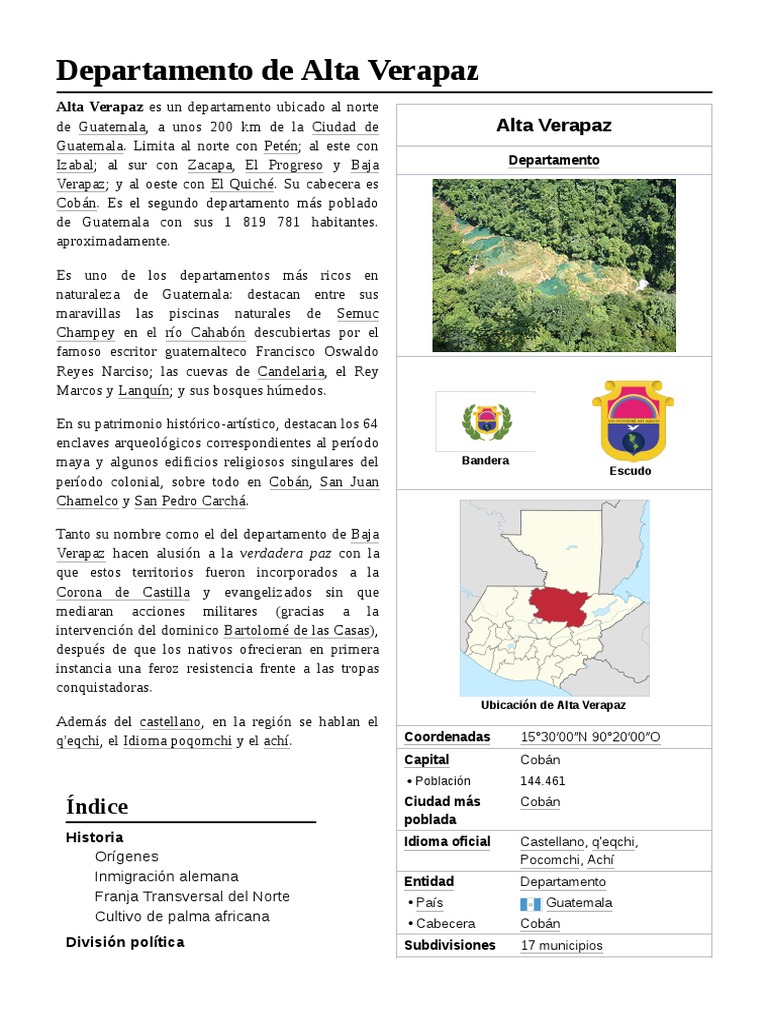 Departamento de Alta Verapaz

Alta Verapaz es un departamento ubicado al norte de Guatemala, a unos 200 km de la Ciudad de Guatemala. Limita al norte con Petén; al este con Izabal; al sur con Zacapa, El Progreso y Baja Verapaz; y al oeste con El Quiché. Su cabecera es Cobán. Es el segundo departamento más poblado de Guatemala con sus 1 819 781 habitantes. aproximadamente.

Es uno de los departamentos más ricos en naturaleza de Guatemala: destacan entre sus maravillas las piscinas naturales de Semuc Champey en el río Cahabón descubiertas por el famoso escritor guatemalteco Francisco Oswaldo Reyes Narciso; las cuevas de Candelaria, el Rey Marcos y Lanquín; y sus bosques húmedos.

En su patrimonio histórico-artístico, destacan los 64 enclaves arqueológicos correspondientes al período maya y algunos edificios religiosos singulares del período colonial, sobre todo en Cobán, San Juan Chamelco y San Pedro Carchá.

Tanto su nombre como el del departamento de Baja Verapaz hacen alusión a la verdadera paz con la que estos territorios fueron incorporados a la Corona de Castilla y evangelizados sin que mediaran acciones militares (gracias a la intervención del dominico Bartolomé de las Casas), después de que los nativos ofrecieran en primera instancia una feroz resistencia frente a las tropas conquistadoras.

Además del castellano, en la región se hablan el q'eqchi, el Idioma poqomchi y el achí.

Índice
Historia
Orígenes
Inmigración alemana
Franja Transversal del Norte
Cultivo de palma africana
División política

Alta Verapaz
Departamento
Bandera
Escudo
Ubicación de Alta Verapaz

| Coordenadas | 15°30′00″N 90°20′00″O |
|---|---|
| Capital | Cobán |
| • Población | 144.461 |
| Ciudad más poblada | Cobán |
| Idioma oficial | Castellano, q'eqchi, Pocomchi, Achí |
| Entidad | Departamento |
| • País | Guatemala |
| • Cabecera | Cobán |
| Subdivisiones | 17 municipios |